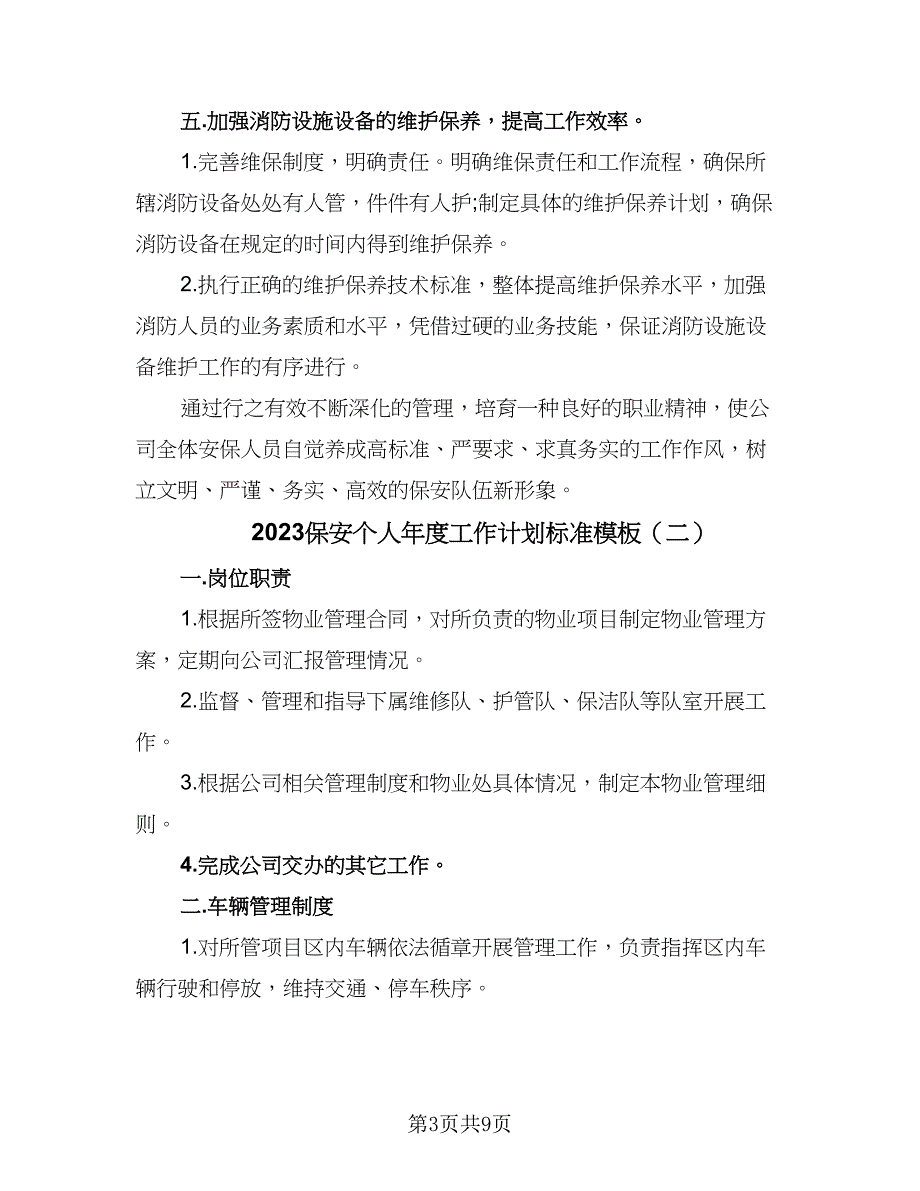 五.加强消防设施设备的维护保养，提高工作效率。

1.完善维保制度，明确责任。明确维保责任和工作流程，确保所辖消防设备处处有人管，件件有人护;制定具体的维护保养计划，确保消防设备在规定的时间内得到维护保养。

2.执行正确的维护保养技术标准，整体提高维护保养水平，加强消防人员的业务素质和水平，凭借过硬的业务技能，保证消防设施设备维护工作的有序进行。

通过行之有效不断深化的管理，培育一种良好的职业精神，使公司全体安保人员自觉养成高标准、严要求、求真务实的工作作风，树立文明、严谨、务实、高效的保安队伍新形象。

2023保安个人年度工作计划标准模板（二）

一.岗位职责

1.根据所签物业管理合同，对所负责的物业项目制定物业管理方案，定期向公司汇报管理情况。

2.监督、管理和指导下属维修队、护管队、保洁队等队室开展工作。

3.根据公司相关管理制度和物业处具体情况，制定本物业管理细则。

4.完成公司交办的其它工作。

二.车辆管理制度

1.对所管项目区内车辆依法循章开展管理工作，负责指挥区内车辆行驶和停放，维持交通、停车秩序。

第3页共9页